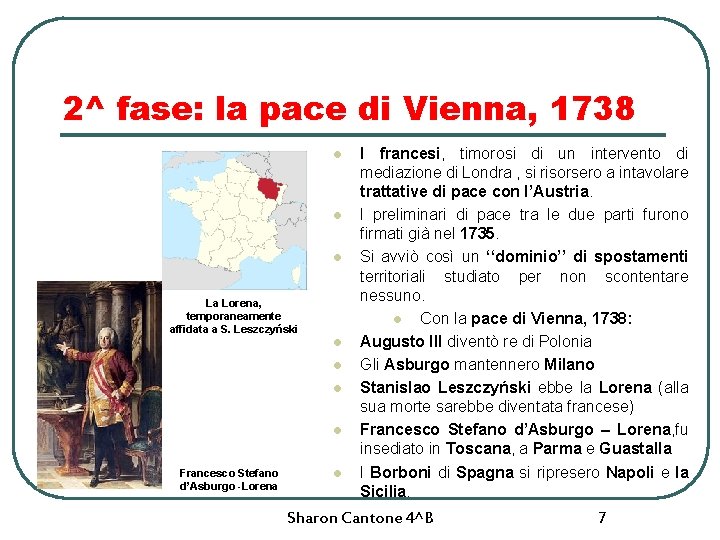 2^ fase: la pace di Vienna, 1738

La Lorena, temporaneamente affidata a S. Leszczyński

Francesco Stefano d'Asburgo - Lorena

• I francesi, timorosi di un intervento di mediazione di Londra , si risorsero a intavolare trattative di pace con l'Austria.
• I preliminari di pace tra le due parti furono firmati già nel 1735.
• Si avviò così un ''dominio'' di spostamenti territoriali studiato per non scontentare nessuno.
• Con la pace di Vienna, 1738:
• Augusto III diventò re di Polonia
• Gli Asburgo mantennero Milano
• Stanislao Leszczyński ebbe la Lorena (alla sua morte sarebbe diventata francese)
• Francesco Stefano d'Asburgo – Lorena,fu insediato in Toscana, a Parma e Guastalla
• I Borboni di Spagna si ripresero Napoli e la Sicilia.

Sharon Cantone 4^B

7